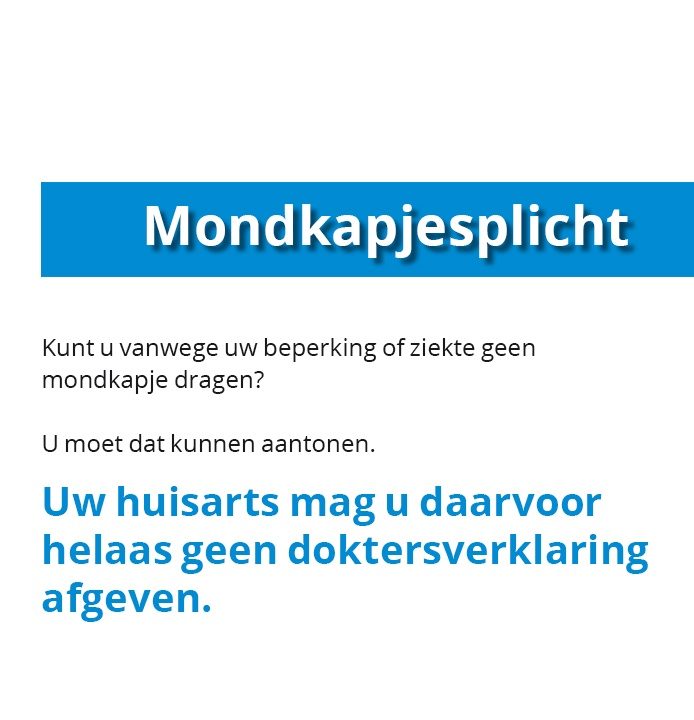 Mondkapjesplicht

Kunt u vanwege uw beperking of ziekte geen mondkapje dragen?

U moet dat kunnen aantonen.

Uw huisarts mag u daarvoor helaas geen doktersverklaring afgeven.